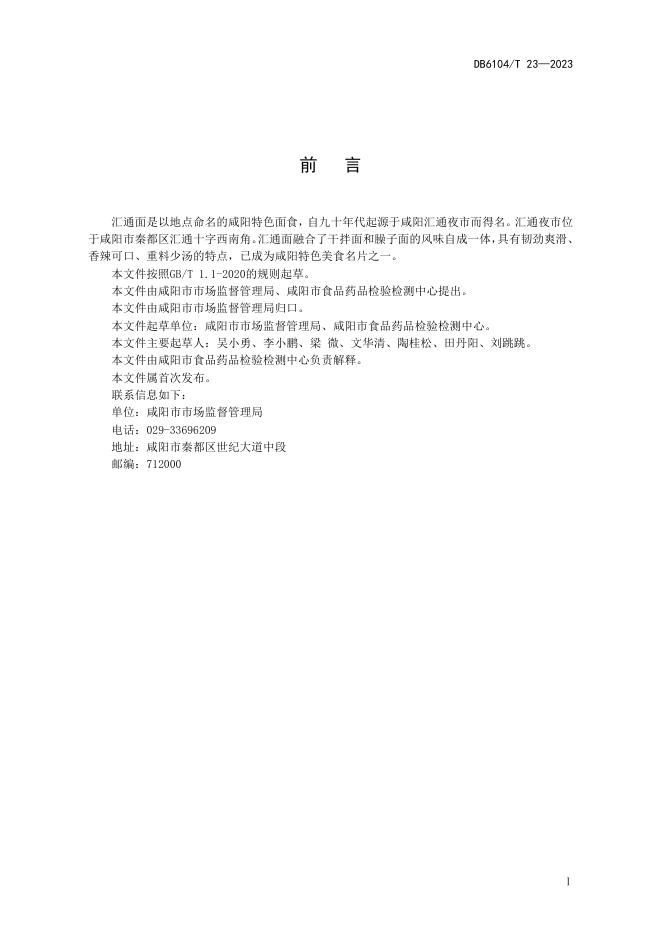 DB6104/T 23—2023

前　言

汇通面是以地点命名的咸阳特色面食，自九十年代起源于咸阳汇通夜市而得名。汇通夜市位于咸阳市秦都区汇通十字西南角。汇通面融合了干拌面和臊子面的风味自成一体，具有韧劲爽滑、香辣可口、重料少汤的特点，已成为咸阳特色美食名片之一。

本文件按照GB/T 1.1-2020的规则起草。

本文件由咸阳市市场监督管理局、咸阳市食品药品检验检测中心提出。

本文件由咸阳市市场监督管理局归口。

本文件起草单位：咸阳市市场监督管理局、咸阳市食品药品检验检测中心。

本文件主要起草人：吴小勇、李小鹏、梁 微、文华清、陶桂松、田丹阳、刘跳跳。

本文件由咸阳市食品药品检验检测中心负责解释。

本文件属首次发布。

联系信息如下：

单位：咸阳市市场监督管理局

电话：029-33696209

地址：咸阳市秦都区世纪大道中段

邮编：712000

I